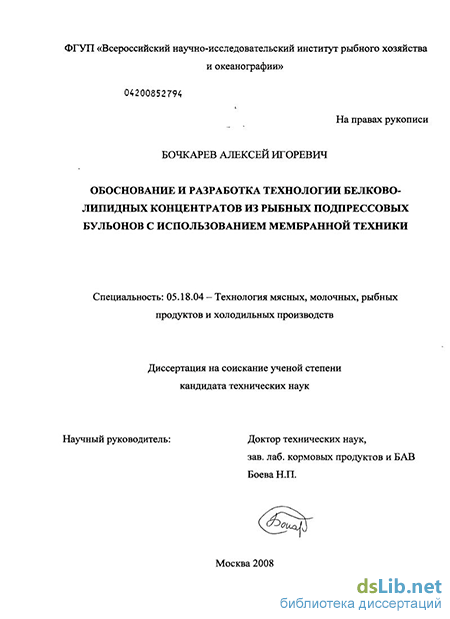 ФГУП «Всероссийский научно-исследовательский институт рыбного хозяйства и океанографии»

04200852794

На правах рукописи

БОЧКАРЕВ АЛЕКСЕЙ ИГОРЕВИЧ

ОБОСНОВАНИЕ И РАЗРАБОТКА ТЕХНОЛОГИИ БЕЛКОВО-ЛИПИДНЫХ КОНЦЕНТРАТОВ ИЗ РЫБНЫХ ПОДПРЕССОВЫХ БУЛЬОНОВ С ИСПОЛЬЗОВАНИЕМ МЕМБРАННОЙ ТЕХНИКИ

Специальность: 05.18.04 – Технология мясных, молочных, рыбных продуктов и холодильных производств

Диссертация на соискание ученой степени кандидата технических наук

Научный руководитель:

Доктор технических наук, зав. лаб. кормовых продуктов и БАВ Боева Н.П.

Бочар

Москва 2008

dsLib.net
библиотека диссертаций